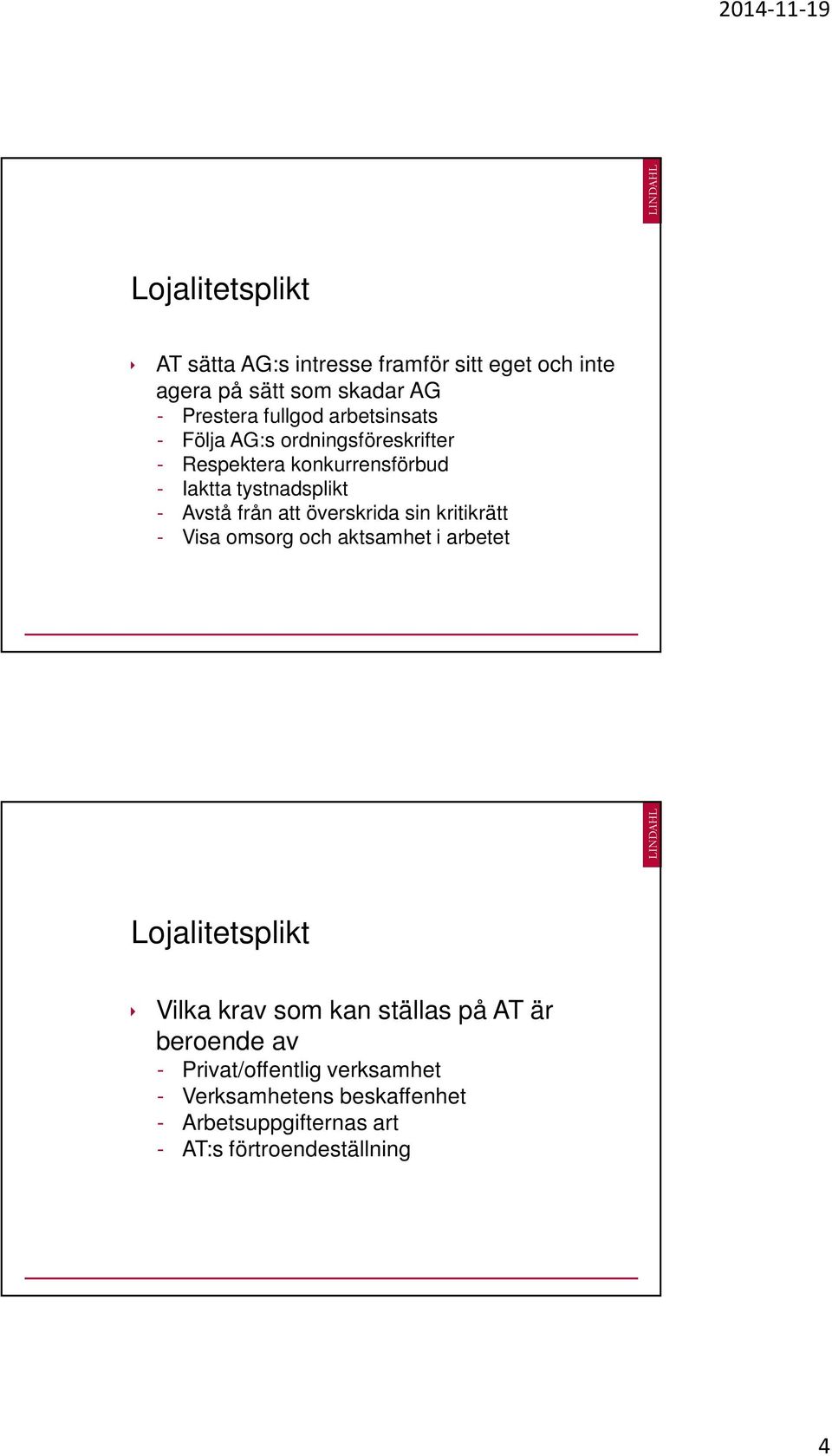 2014-11-19

LINDAHL

Lojalitetsplikt

AT sätta AG:s intresse framför sitt eget och inte agera på sätt som skadar AG
- Prestera fullgod arbetsinsats
- Följa AG:s ordningsföreskrifter
- Respektera konkurrensförbud
- Iaktta tystnadsplikt
- Avstå från att överskrida sin kritikrätt
- Visa omsorg och aktsamhet i arbetet

LINDAHL

Lojalitetsplikt

Vilka krav som kan ställas på AT är beroende av
- Privat/offentlig verksamhet
- Verksamhetens beskaffenhet
- Arbetsuppgifternas art
- AT:s förtroendeställning

4